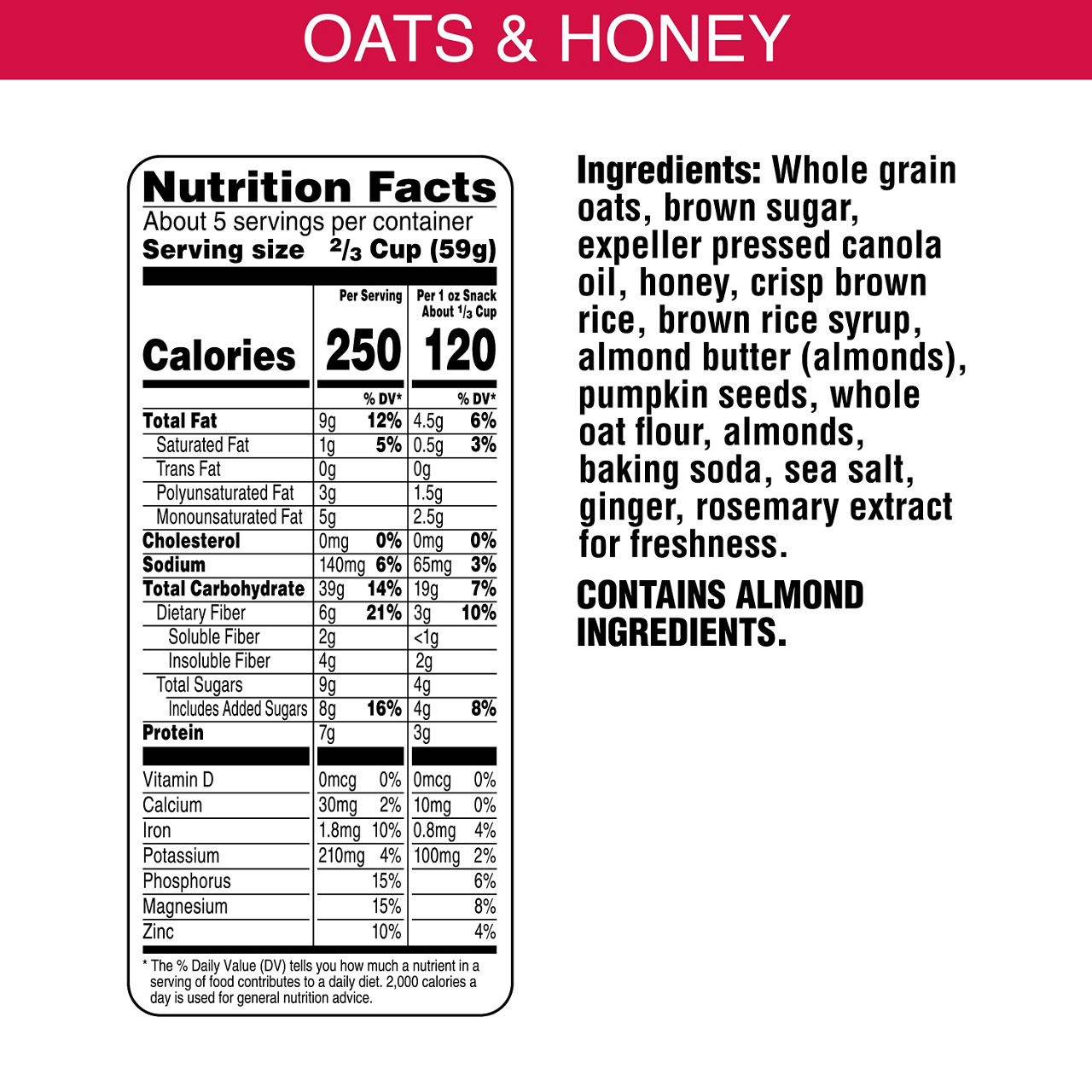 OATS & HONEY

Nutrition Facts

About 5 servings per container

Serving size $\frac{2}{3}$ Cup (59g)

| | Per Serving | | Per 1 oz Snack About $\frac{1}{3}$ Cup | |
|---|---|---|---|---|
| Calories | 250 | | 120 | |
| | | % DV* | | % DV* |
| Total Fat | 9g | 12% | 4.5g | 6% |
| Saturated Fat | 1g | 5% | 0.5g | 3% |
| Trans Fat | 0g | | 0g | |
| Polyunsaturated Fat | 3g | | 1.5g | |
| Monounsaturated Fat | 5g | | 2.5g | |
| Cholesterol | 0mg | 0% | 0mg | 0% |
| Sodium | 140mg | 6% | 65mg | 3% |
| Total Carbohydrate | 39g | 14% | 19g | 7% |
| Dietary Fiber | 6g | 21% | 3g | 10% |
| Soluble Fiber | 2g | | <1g | |
| Insoluble Fiber | 4g | | 2g | |
| Total Sugars | 9g | | 4g | |
| Includes Added Sugars | 8g | 16% | 4g | 8% |
| Protein | 7g | | 3g | |
| Vitamin D | 0mcg | 0% | 0mcg | 0% |
| Calcium | 30mg | 2% | 10mg | 0% |
| Iron | 1.8mg | 10% | 0.8mg | 4% |
| Potassium | 210mg | 4% | 100mg | 2% |
| Phosphorus | | 15% | | 6% |
| Magnesium | | 15% | | 8% |
| Zinc | | 10% | | 4% |

* The % Daily Value (DV) tells you how much a nutrient in a serving of food contributes to a daily diet. 2,000 calories a day is used for general nutrition advice.

Ingredients: Whole grain oats, brown sugar, expeller pressed canola oil, honey, crisp brown rice, brown rice syrup, almond butter (almonds), pumpkin seeds, whole oat flour, almonds, baking soda, sea salt, ginger, rosemary extract for freshness.

CONTAINS ALMOND INGREDIENTS.